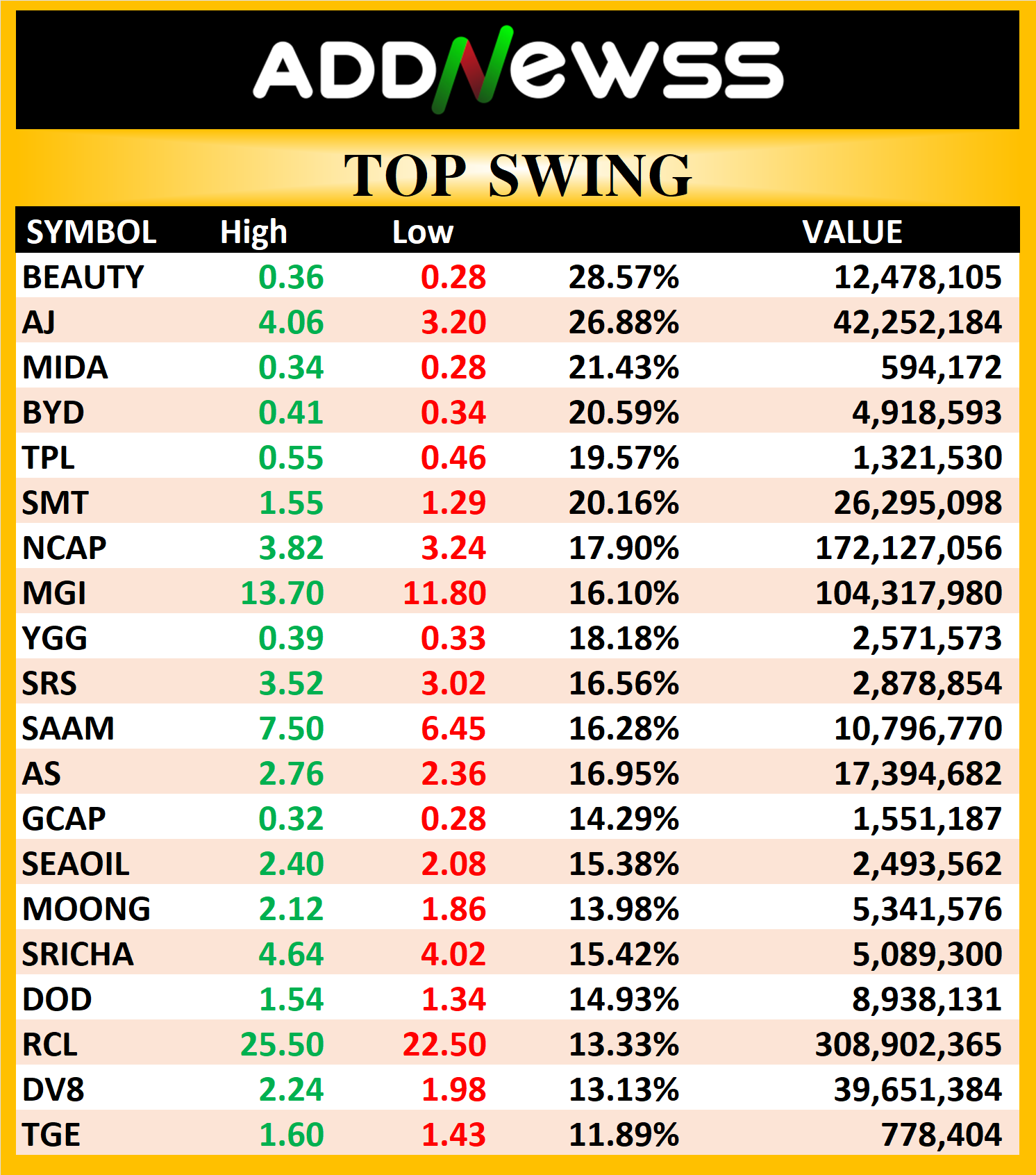 ADDNEWSS

TOP SWING

| SYMBOL | High | Low | | VALUE |
|---|---|---|---|---|
| BEAUTY | 0.36 | 0.28 | 28.57% | 12,478,105 |
| AJ | 4.06 | 3.20 | 26.88% | 42,252,184 |
| MIDA | 0.34 | 0.28 | 21.43% | 594,172 |
| BYD | 0.41 | 0.34 | 20.59% | 4,918,593 |
| TPL | 0.55 | 0.46 | 19.57% | 1,321,530 |
| SMT | 1.55 | 1.29 | 20.16% | 26,295,098 |
| NCAP | 3.82 | 3.24 | 17.90% | 172,127,056 |
| MGI | 13.70 | 11.80 | 16.10% | 104,317,980 |
| YGG | 0.39 | 0.33 | 18.18% | 2,571,573 |
| SRS | 3.52 | 3.02 | 16.56% | 2,878,854 |
| SAAM | 7.50 | 6.45 | 16.28% | 10,796,770 |
| AS | 2.76 | 2.36 | 16.95% | 17,394,682 |
| GCAP | 0.32 | 0.28 | 14.29% | 1,551,187 |
| SEAOIL | 2.40 | 2.08 | 15.38% | 2,493,562 |
| MOONG | 2.12 | 1.86 | 13.98% | 5,341,576 |
| SRICHA | 4.64 | 4.02 | 15.42% | 5,089,300 |
| DOD | 1.54 | 1.34 | 14.93% | 8,938,131 |
| RCL | 25.50 | 22.50 | 13.33% | 308,902,365 |
| DV8 | 2.24 | 1.98 | 13.13% | 39,651,384 |
| TGE | 1.60 | 1.43 | 11.89% | 778,404 |